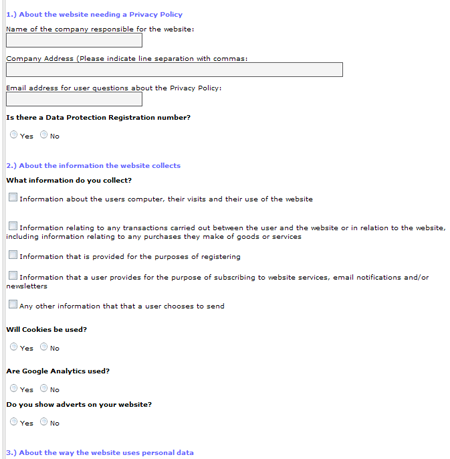 1.) About the website needing a Privacy Policy

Name of the company responsible for the website:

Company Address (Please indicate line separation with commas:

Email address for user questions about the Privacy Policy:

Is there a Data Protection Registration number?

Yes No

2.) About the information the website collects

What information do you collect?

Information about the users computer, their visits and their use of the website

Information relating to any transactions carried out between the user and the website or in relation to the website, including information relating to any purchases they make of goods or services

Information that is provided for the purposes of registering

Information that a user provides for the purpose of subscribing to website services, email notifications and/or newsletters

Any other information that that a user chooses to send

Will Cookies be used?

Yes No

Are Google Analytics used?

Yes No

Do you show adverts on your website?

Yes No

3.) About the way the website uses personal data